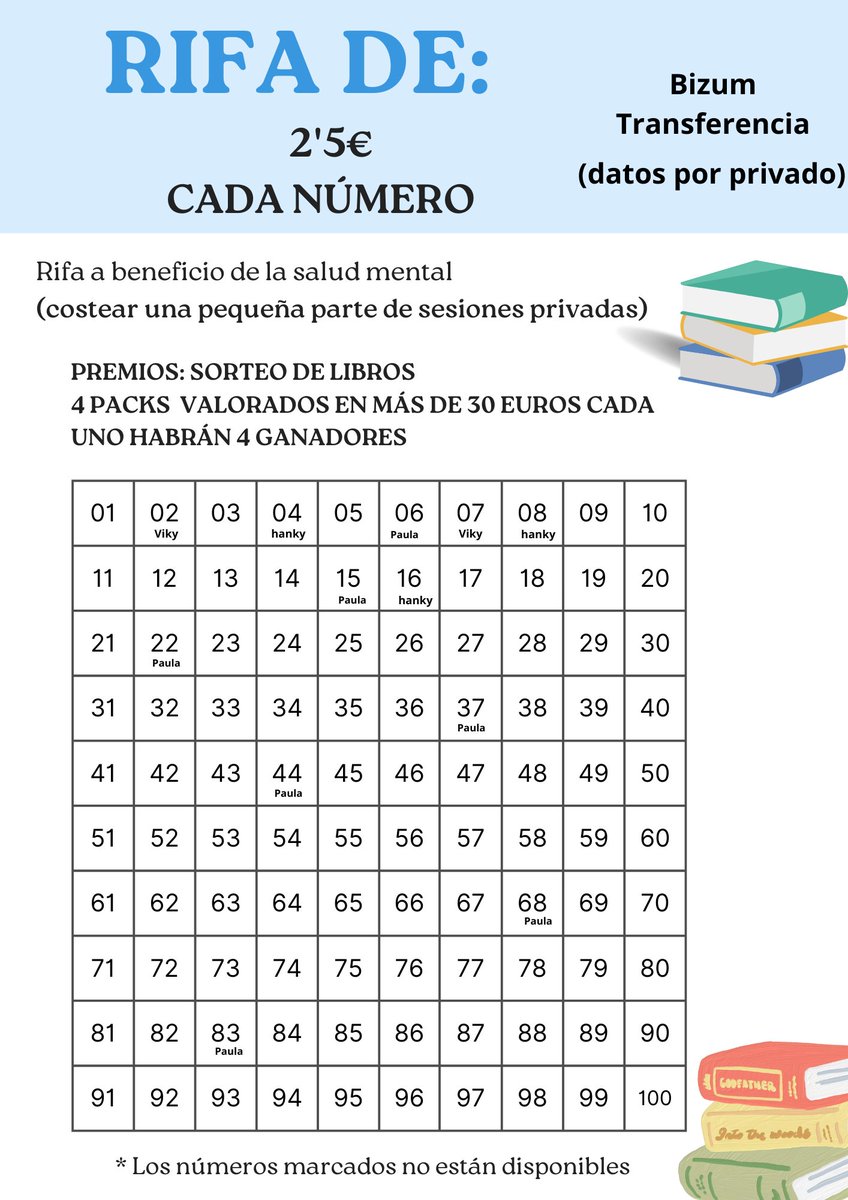 RIFA DE:
2'5€
CADA NÚMERO

Bizum
Transferencia
(datos por privado)

Rifa a beneficio de la salud mental
(costear una pequeña parte de sesiones privadas)

PREMIOS: SORTEO DE LIBROS
4 PACKS VALORADOS EN MÁS DE 30 EUROS CADA UNO HABRÁN 4 GANADORES

| 01 | 02 Viky | 03 | 04 hanky | 05 | 06 Paula | 07 Viky | 08 hanky | 09 | 10 |
|---|---|---|---|---|---|---|---|---|---|
| 11 | 12 | 13 | 14 | 15 Paula | 16 hanky | 17 | 18 | 19 | 20 |
| 21 | 22 Paula | 23 | 24 | 25 | 26 | 27 | 28 | 29 | 30 |
| 31 | 32 | 33 | 34 | 35 | 36 | 37 Paula | 38 | 39 | 40 |
| 41 | 42 | 43 | 44 Paula | 45 | 46 | 47 | 48 | 49 | 50 |
| 51 | 52 | 53 | 54 | 55 | 56 | 57 | 58 | 59 | 60 |
| 61 | 62 | 63 | 64 | 65 | 66 | 67 | 68 Paula | 69 | 70 |
| 71 | 72 | 73 | 74 | 75 | 76 | 77 | 78 | 79 | 80 |
| 81 | 82 | 83 Paula | 84 | 85 | 86 | 87 | 88 | 89 | 90 |
| 91 | 92 | 93 | 94 | 95 | 96 | 97 | 98 | 99 | 100 |

* Los números marcados no están disponibles

GODFATHER
Into the woods